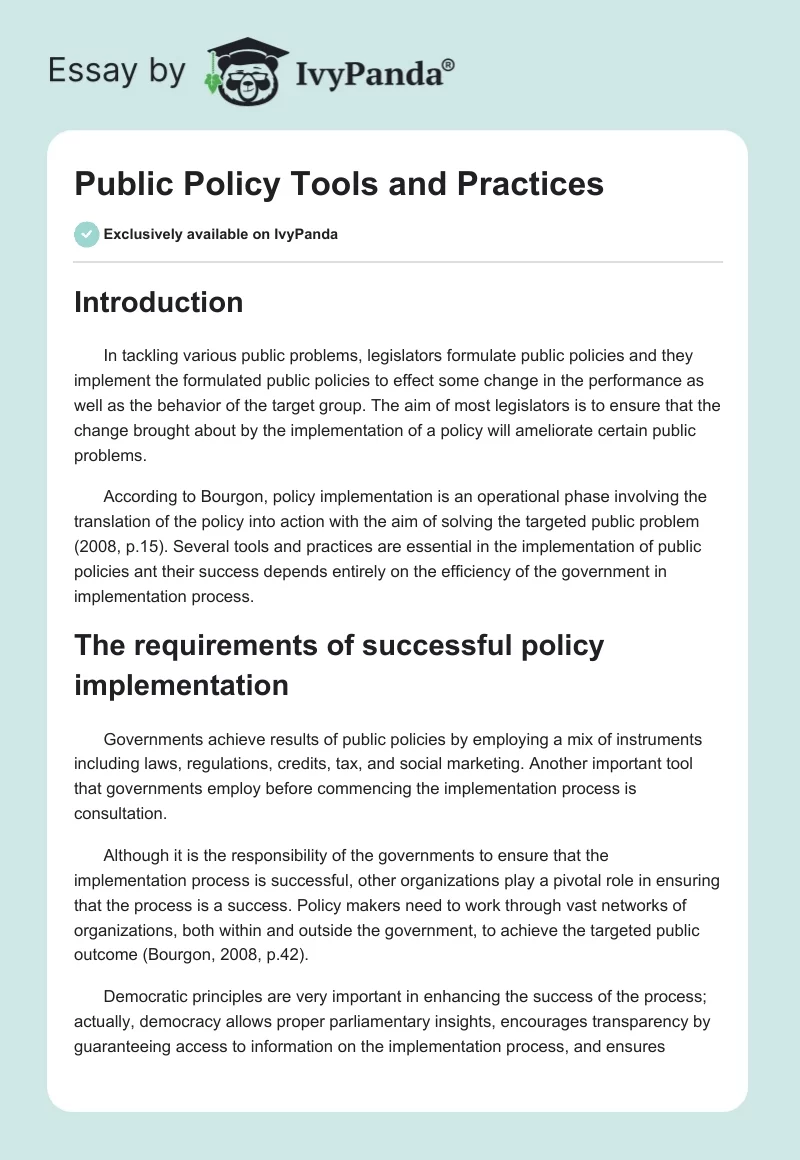 Essay by IvyPanda®

Public Policy Tools and Practices

Exclusively available on IvyPanda

Introduction

In tackling various public problems, legislators formulate public policies and they implement the formulated public policies to effect some change in the performance as well as the behavior of the target group. The aim of most legislators is to ensure that the change brought about by the implementation of a policy will ameliorate certain public problems.

According to Bourgon, policy implementation is an operational phase involving the translation of the policy into action with the aim of solving the targeted public problem (2008, p.15). Several tools and practices are essential in the implementation of public policies ant their success depends entirely on the efficiency of the government in implementation process.

The requirements of successful policy implementation

Governments achieve results of public policies by employing a mix of instruments including laws, regulations, credits, tax, and social marketing. Another important tool that governments employ before commencing the implementation process is consultation.

Although it is the responsibility of the governments to ensure that the implementation process is successful, other organizations play a pivotal role in ensuring that the process is a success. Policy makers need to work through vast networks of organizations, both within and outside the government, to achieve the targeted public outcome (Bourgon, 2008, p.42).

Democratic principles are very important in enhancing the success of the process; actually, democracy allows proper parliamentary insights, encourages transparency by guaranteeing access to information on the implementation process, and ensures